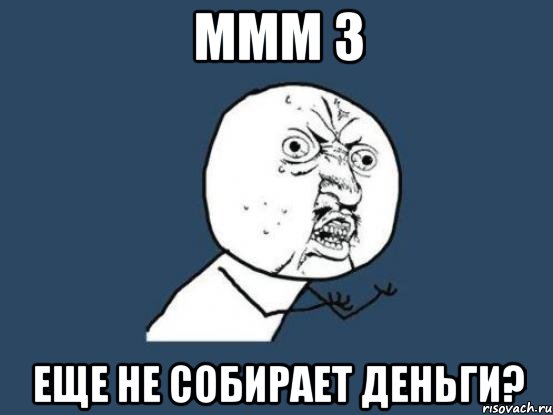 МММ 3

ЕЩЕ НЕ СОБИРАЕТ ДЕНЬГИ?

risovach.ru